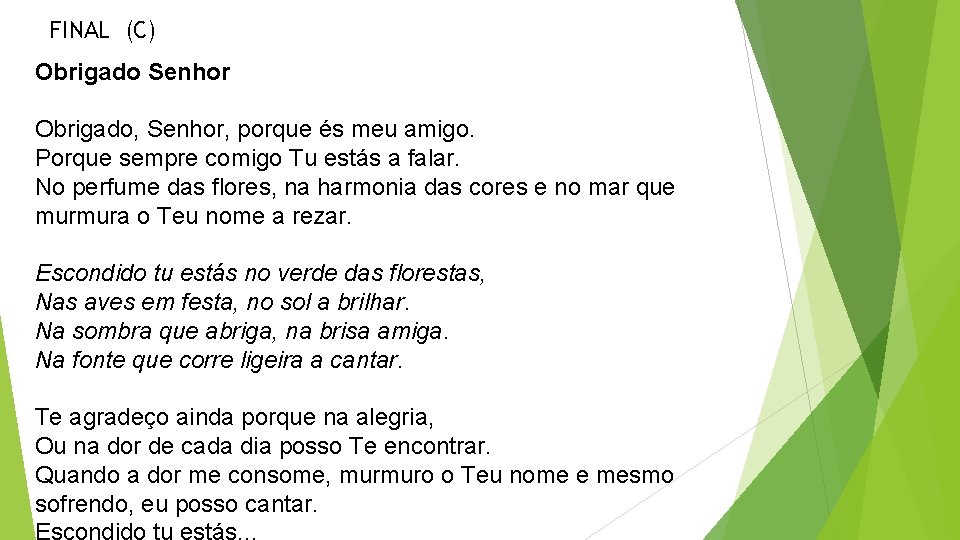 FINAL (C)

Obrigado Senhor

Obrigado, Senhor, porque és meu amigo.
Porque sempre comigo Tu estás a falar.
No perfume das flores, na harmonia das cores e no mar que murmura o Teu nome a rezar.

Escondido tu estás no verde das florestas,
Nas aves em festa, no sol a brilhar.
Na sombra que abriga, na brisa amiga.
Na fonte que corre ligeira a cantar.

Te agradeço ainda porque na alegria,
Ou na dor de cada dia posso Te encontrar.
Quando a dor me consome, murmuro o Teu nome e mesmo sofrendo, eu posso cantar.
Escondido tu estás...